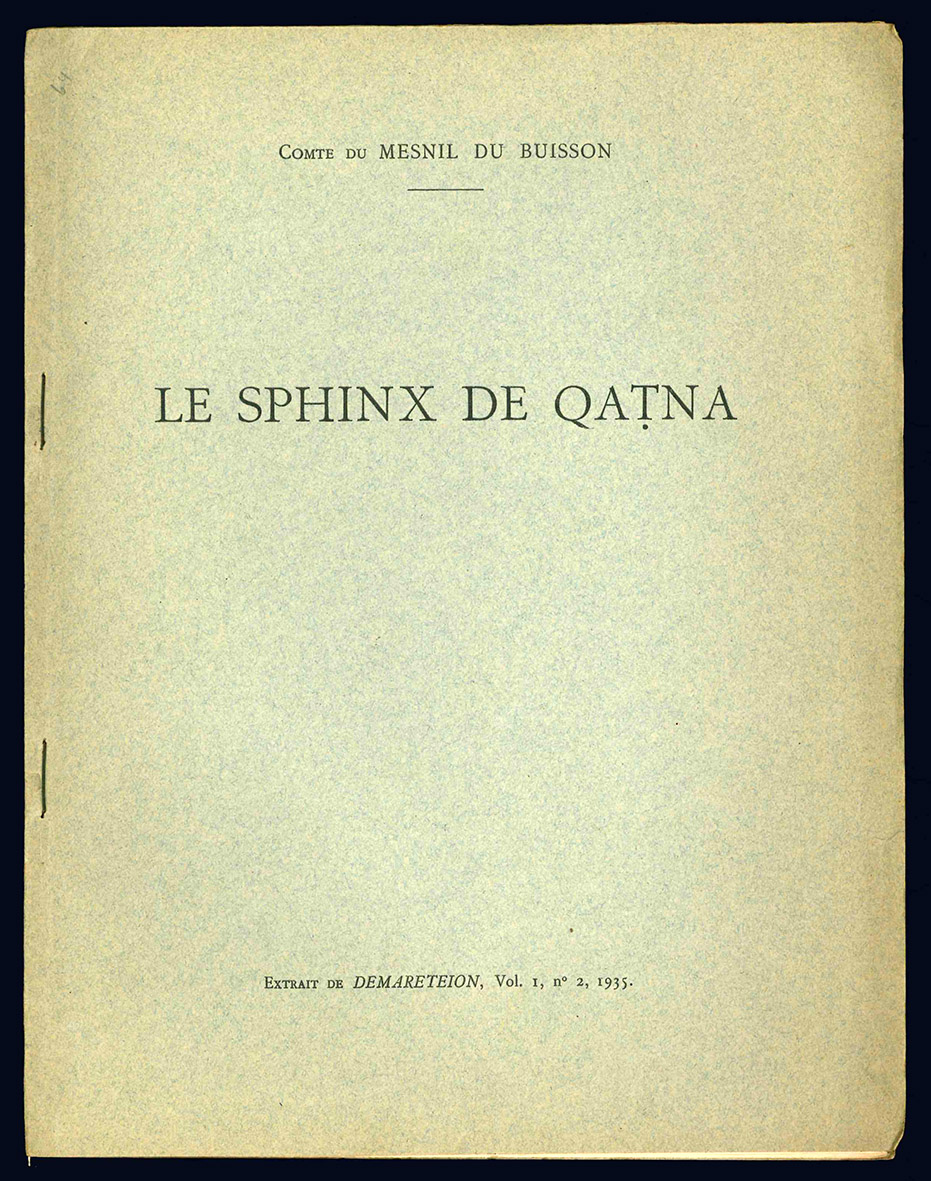 64

Comte du MESNIL DU BUISSON

LE SPHINX DE QAṬNA

Extrait de DEMARETEION, Vol. 1, nº 2, 1935.